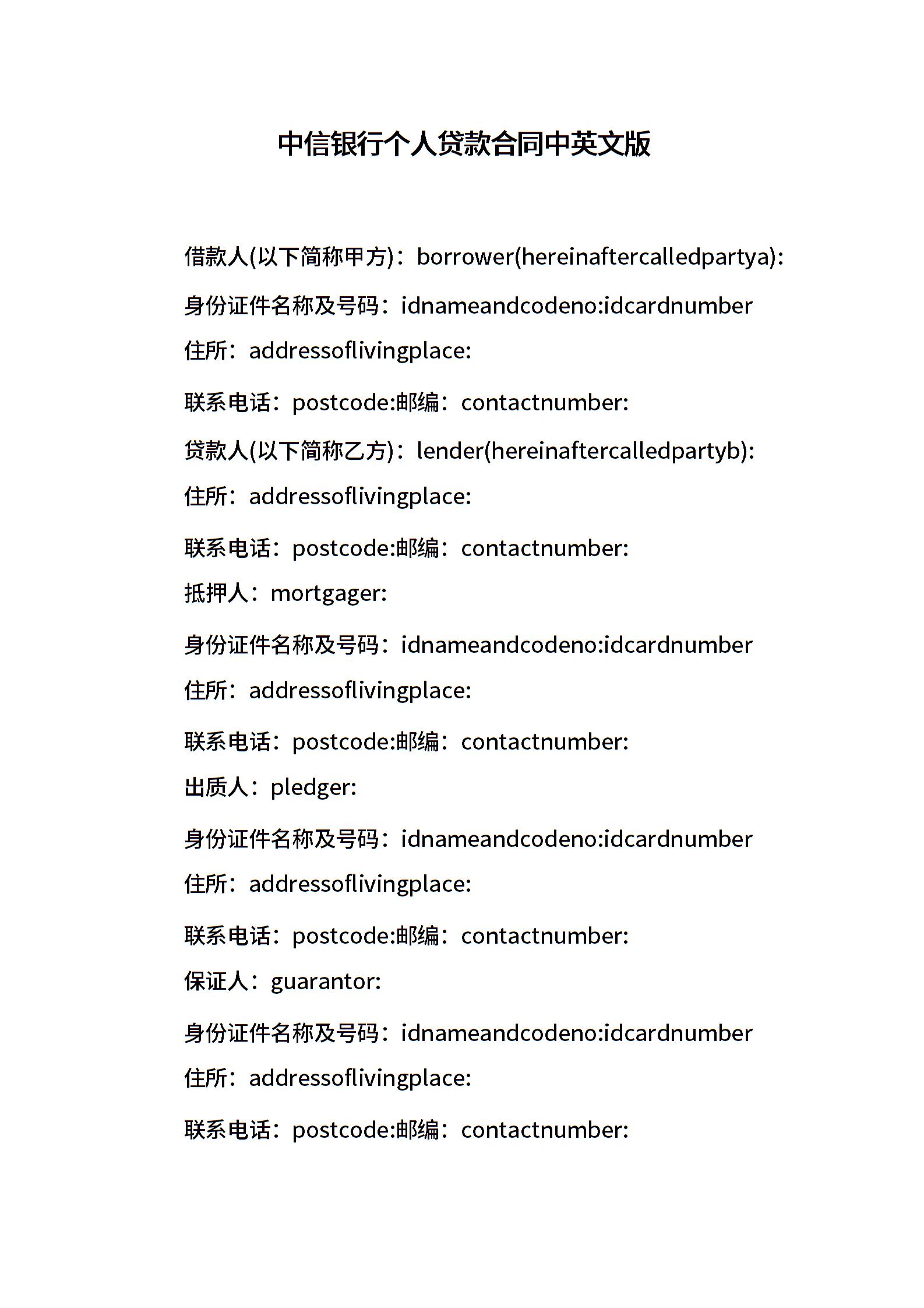 中信银行个人贷款合同中英文版

借款人(以下简称甲方)：borrower(hereinaftercalledpartya):

身份证件名称及号码：idnameandcodeno:idcardnumber

住所：addressoflivingplace:

联系电话：postcode:邮编：contactnumber:

贷款人(以下简称乙方)：lender(hereinaftercalledpartyb):

住所：addressoflivingplace:

联系电话：postcode:邮编：contactnumber:

抵押人：mortgager:

身份证件名称及号码：idnameandcodeno:idcardnumber

住所：addressoflivingplace:

联系电话：postcode:邮编：contactnumber:

出质人：pledger:

身份证件名称及号码：idnameandcodeno:idcardnumber

住所：addressoflivingplace:

联系电话：postcode:邮编：contactnumber:

保证人：guarantor:

身份证件名称及号码：idnameandcodeno:idcardnumber

住所：addressoflivingplace:

联系电话：postcode:邮编：contactnumber: